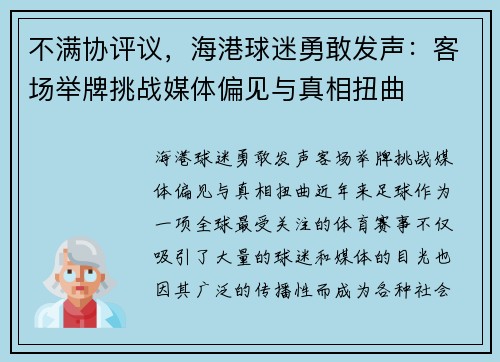 不满协评议，海港球迷勇敢发声：客场举牌挑战媒体偏见与真相扭曲

海港球迷勇敢发声客场举牌挑战媒体偏见与真相扭曲近年来足球作为一项全球最受关注的体育赛事不仅吸引了大量的球迷和媒体的目光也因其广泛的传播性而成为各种社会